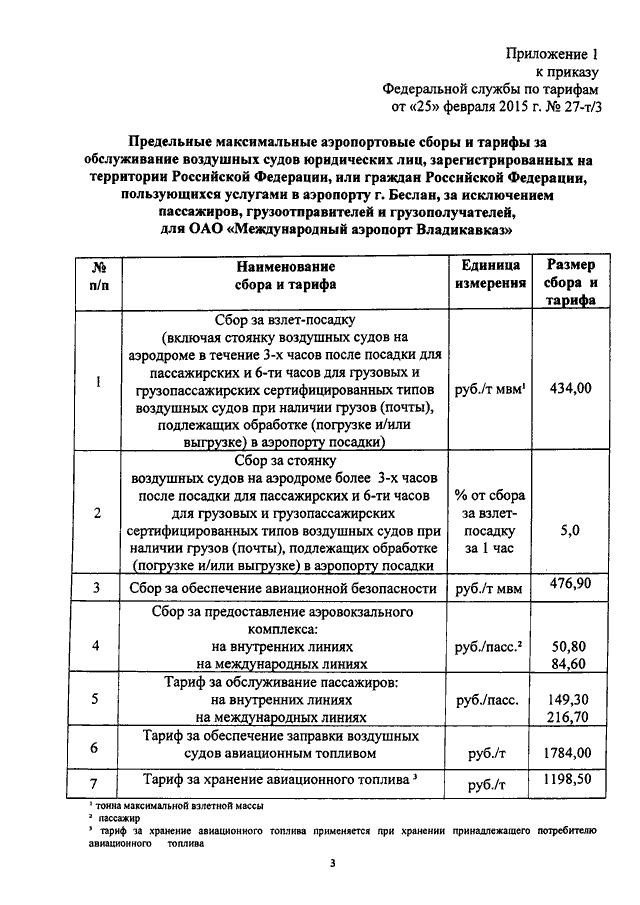 Приложение 1
к приказу
Федеральной службы по тарифам
от «25» февраля 2015 г. № 27-т/3

Предельные максимальные аэропортовые сборы и тарифы за обслуживание воздушных судов юридических лиц, зарегистрированных на территории Российской Федерации, или граждан Российской Федерации, пользующихся услугами в аэропорту г. Беслан, за исключением пассажиров, грузоотправителей и грузополучателей, для ОАО «Международный аэропорт Владикавказ»

| № п/п | Наименование сбора и тарифа | Единица измерения | Размер сбора и тарифа |
|---|---|---|---|
| 1 | Сбор за взлет-посадку (включая стоянку воздушных судов на аэродроме в течение 3-х часов после посадки для пассажирских и 6-ти часов для грузовых и грузопассажирских сертифицированных типов воздушных судов при наличии грузов (почты), подлежащих обработке (погрузке и/или выгрузке) в аэропорту посадки) | руб./т мвм$^1$ | 434,00 |
| 2 | Сбор за стоянку воздушных судов на аэродроме более 3-х часов после посадки для пассажирских и 6-ти часов для грузовых и грузопассажирских сертифицированных типов воздушных судов при наличии грузов (почты), подлежащих обработке (погрузке и/или выгрузке) в аэропорту посадки | % от сбора за взлет-посадку за 1 час | 5,0 |
| 3 | Сбор за обеспечение авиационной безопасности | руб./т мвм | 476,90 |
| 4 | Сбор за предоставление аэровокзального комплекса: на внутренних линиях на международных линиях | руб./пасс.$^2$ | 50,80 84,60 |
| 5 | Тариф за обслуживание пассажиров: на внутренних линиях на международных линиях | руб./пасс. | 149,30 216,70 |
| 6 | Тариф за обеспечение заправки воздушных судов авиационным топливом | руб./т | 1784,00 |
| 7 | Тариф за хранение авиационного топлива $^3$ | руб./т | 1198,50 |

$^1$ тонна максимальной взлетной массы
$^2$ пассажир
$^3$ тариф за хранение авиационного топлива применяется при хранении принадлежащего потребителю авиационного топлива

3